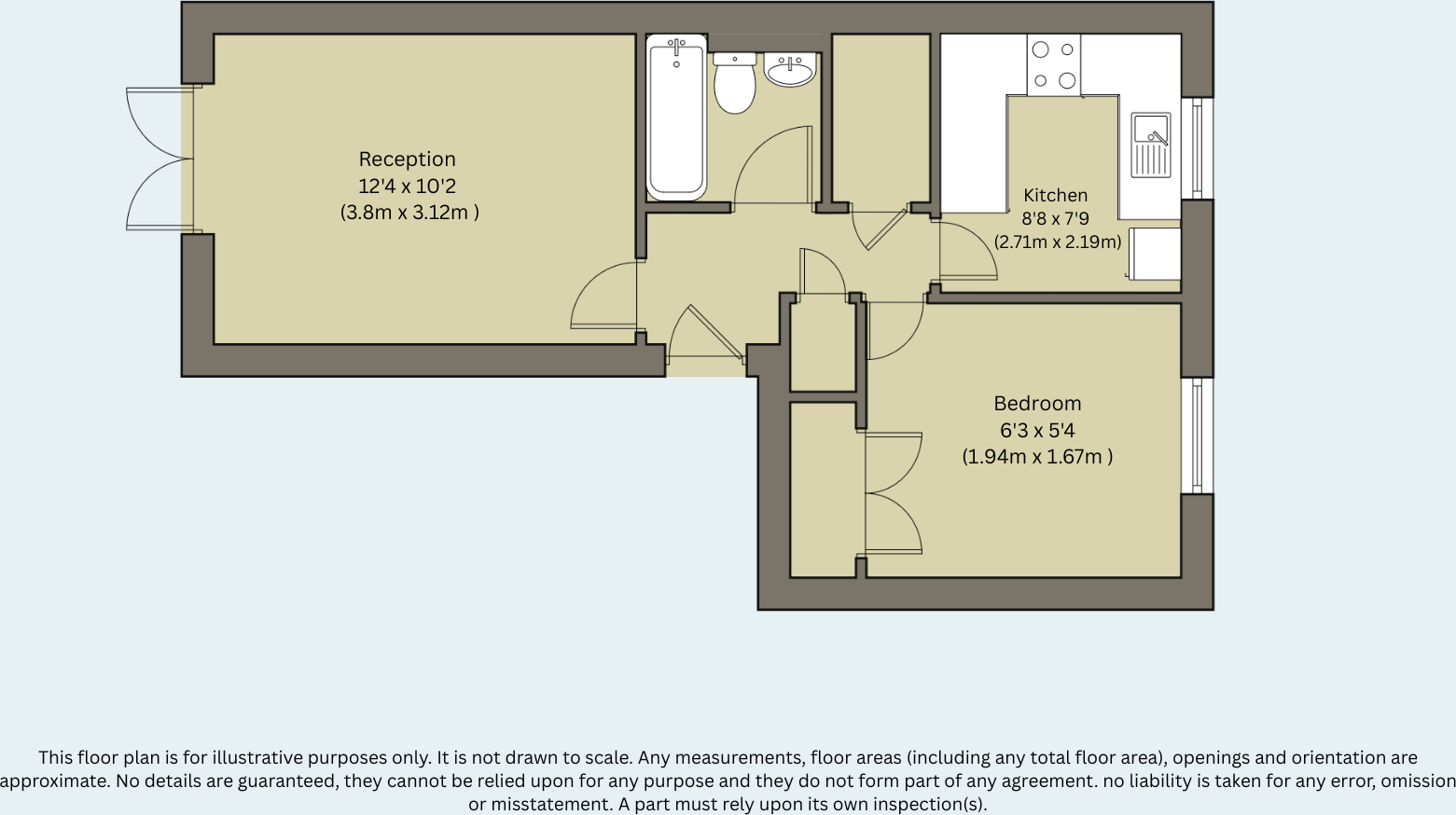 Reception
12'4 x 10'2
(3.8m x 3.12m )

Kitchen
8'8 x 7'9
(2.71m x 2.19m)

Bedroom
6'3 x 5'4
(1.94m x 1.67m )

This floor plan is for illustrative purposes only. It is not drawn to scale. Any measurements, floor areas (including any total floor area), openings and orientation are approximate. No details are guaranteed, they cannot be relied upon for any purpose and they do not form part of any agreement. no liability is taken for any error, omission or misstatement. A part must rely upon its own inspection(s).